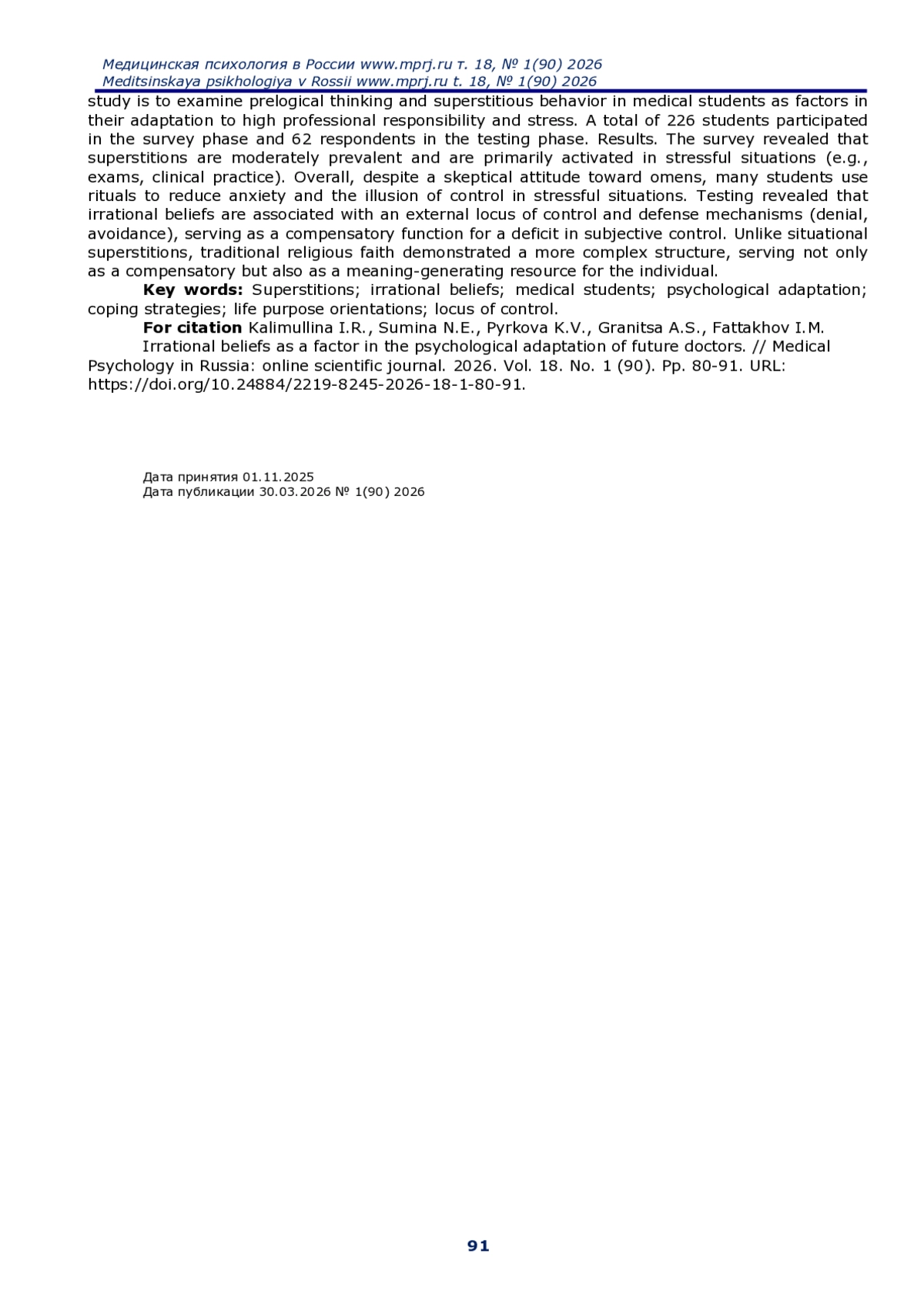 Медицинская психология в России www.mprj.ru т. 18, № 1(90) 2026
Meditsinskaya psikhologiya v Rossii www.mprj.ru t. 18, № 1(90) 2026

study is to examine prelogical thinking and superstitious behavior in medical students as factors in their adaptation to high professional responsibility and stress. A total of 226 students participated in the survey phase and 62 respondents in the testing phase. Results. The survey revealed that superstitions are moderately prevalent and are primarily activated in stressful situations (e.g., exams, clinical practice). Overall, despite a skeptical attitude toward omens, many students use rituals to reduce anxiety and the illusion of control in stressful situations. Testing revealed that irrational beliefs are associated with an external locus of control and defense mechanisms (denial, avoidance), serving as a compensatory function for a deficit in subjective control. Unlike situational superstitions, traditional religious faith demonstrated a more complex structure, serving not only as a compensatory but also as a meaning-generating resource for the individual.

**Key words:** Superstitions; irrational beliefs; medical students; psychological adaptation; coping strategies; life purpose orientations; locus of control.

**For citation** Kalimullina I.R., Sumina N.E., Pyrkova K.V., Granitsa A.S., Fattakhov I.M.
Irrational beliefs as a factor in the psychological adaptation of future doctors. // Medical Psychology in Russia: online scientific journal. 2026. Vol. 18. No. 1 (90). Pp. 80-91. URL: https://doi.org/10.24884/2219-8245-2026-18-1-80-91.

Дата принятия 01.11.2025
Дата публикации 30.03.2026 № 1(90) 2026

91